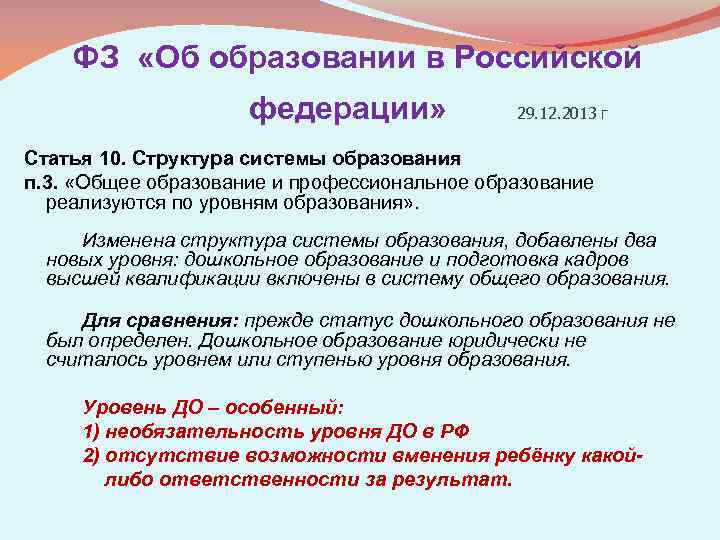 ФЗ «Об образовании в Российской федерации» 29.12.2013 г

Статья 10. Структура системы образования
п.3. «Общее образование и профессиональное образование реализуются по уровням образования».

Изменена структура системы образования, добавлены два новых уровня: дошкольное образование и подготовка кадров высшей квалификации включены в систему общего образования.

Для сравнения: прежде статус дошкольного образования не был определен. Дошкольное образование юридически не считалось уровнем или ступенью уровня образования.

Уровень ДО – особенный:
1) необязательность уровня ДО в РФ
2) отсутствие возможности вменения ребёнку какой-либо ответственности за результат.